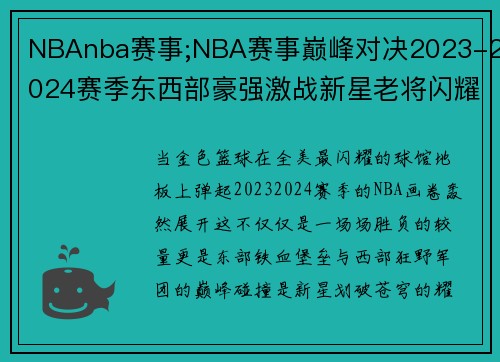 NBAnba赛事;NBA赛事巅峰对决2023-2024赛季东西部豪强激战新星老将闪耀

当金色篮球在全美最闪耀的球馆地板上弹起20232024赛季的NBA画卷轰然展开这不仅仅是一场场胜负的较量更是东部铁血堡垒与西部狂野军团的巅峰碰撞是新星划破苍穹的耀